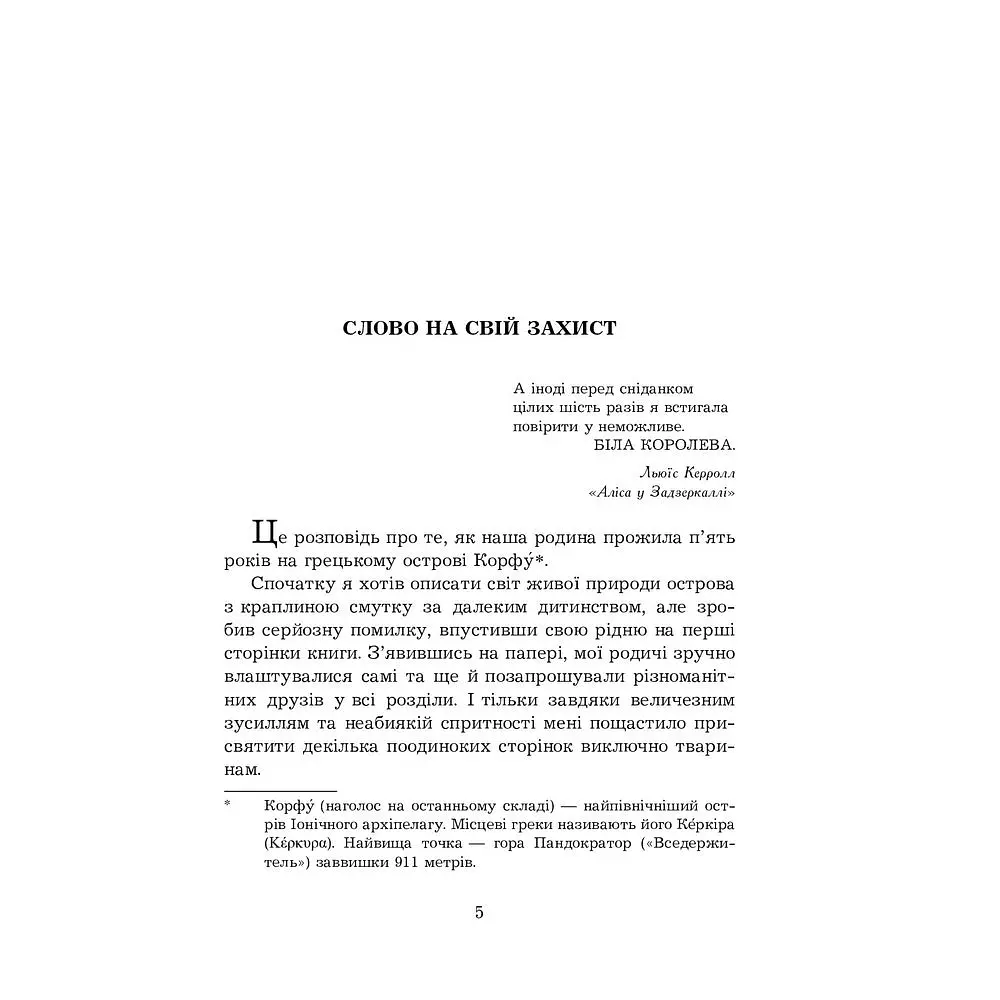 СЛОВО НА СВІЙ ЗАХИСТ

А іноді перед сніданком цілих шість разів я встигала повірити у неможливе.
БІЛА КОРОЛЕВА.

Льюїс Керролл
«Аліса у Задзеркаллі»

Це розповідь про те, як наша родина прожила п'ять років на грецькому острові Корфу́*.

Спочатку я хотів описати світ живої природи острова з краплиною смутку за далеким дитинством, але зробив серйозну помилку, впустивши свою рідню на перші сторінки книги. З'явившись на папері, мої родичі зручно влаштувалися самі та ще й позапрошували різноманітних друзів у всі розділи. І тільки завдяки величезним зусиллям та неабиякій спритності мені пощастило присвятити декілька поодиноких сторінок виключно тваринам.

* Корфу́ (наголос на останньому складі) — найпівнічніший острів Іонічного архіпелагу. Місцеві греки називають його Ке́ркіра (Κέρκυρα). Найвища точка — гора Пандократор («Вседержитель») заввишки 911 метрів.

5